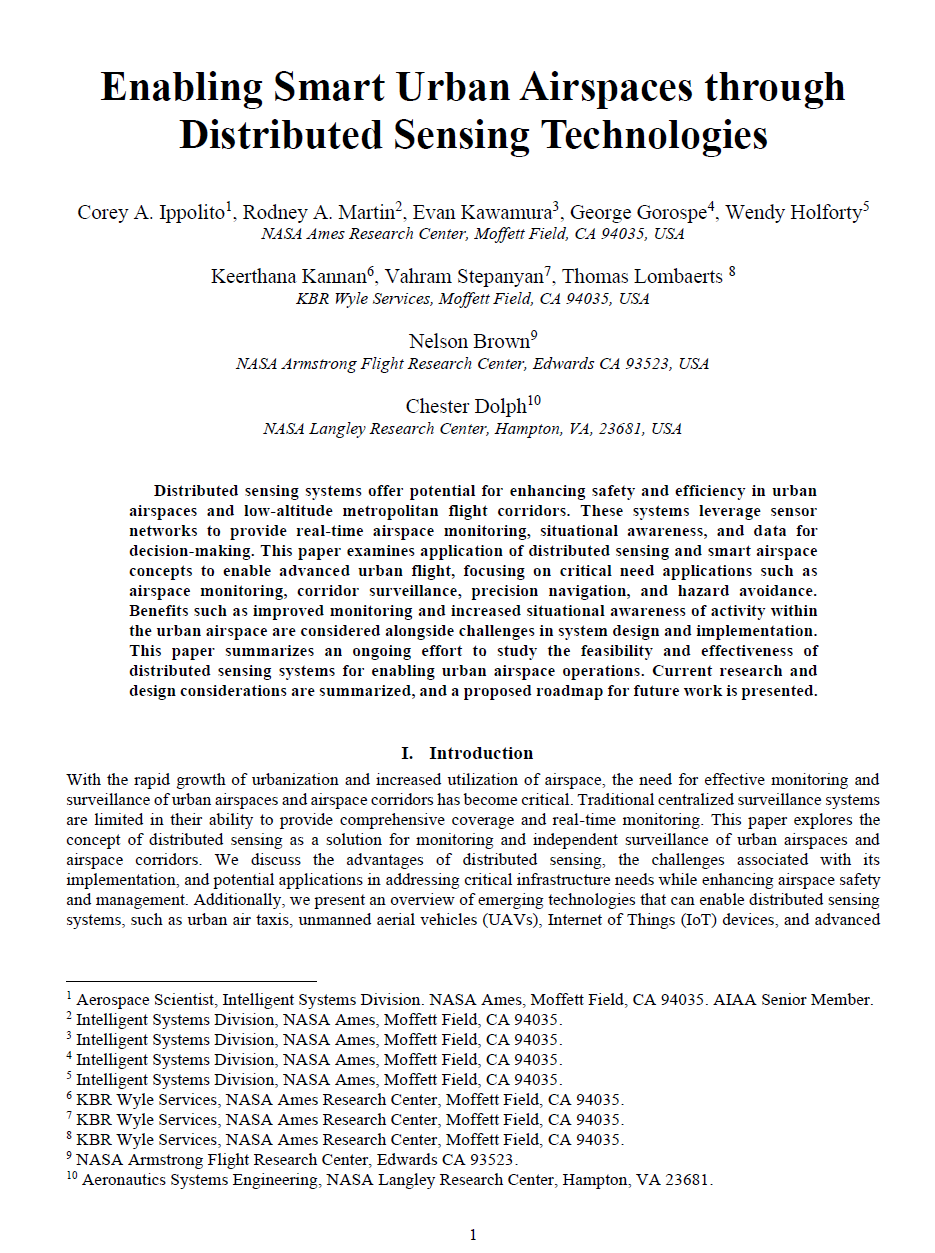 Enabling Smart Urban Airspaces through Distributed Sensing Technologies

Corey A. Ippolito$^1$, Rodney A. Martin$^2$, Evan Kawamura$^3$, George Gorospe$^4$, Wendy Holforty$^5$
NASA Ames Research Center, Moffett Field, CA 94035, USA

Keerthana Kannan$^6$, Vahram Stepanyan$^7$, Thomas Lombaerts $^8$
KBR Wyle Services, Moffett Field, CA 94035, USA

Nelson Brown$^9$
NASA Armstrong Flight Research Center, Edwards CA 93523, USA

Chester Dolph$^{10}$
NASA Langley Research Center, Hampton, VA, 23681, USA

Distributed sensing systems offer potential for enhancing safety and efficiency in urban airspaces and low-altitude metropolitan flight corridors. These systems leverage sensor networks to provide real-time airspace monitoring, situational awareness, and data for decision-making. This paper examines application of distributed sensing and smart airspace concepts to enable advanced urban flight, focusing on critical need applications such as airspace monitoring, corridor surveillance, precision navigation, and hazard avoidance. Benefits such as improved monitoring and increased situational awareness of activity within the urban airspace are considered alongside challenges in system design and implementation. This paper summarizes an ongoing effort to study the feasibility and effectiveness of distributed sensing systems for enabling urban airspace operations. Current research and design considerations are summarized, and a proposed roadmap for future work is presented.

I. Introduction

With the rapid growth of urbanization and increased utilization of airspace, the need for effective monitoring and surveillance of urban airspaces and airspace corridors has become critical. Traditional centralized surveillance systems are limited in their ability to provide comprehensive coverage and real-time monitoring. This paper explores the concept of distributed sensing as a solution for monitoring and independent surveillance of urban airspaces and airspace corridors. We discuss the advantages of distributed sensing, the challenges associated with its implementation, and potential applications in addressing critical infrastructure needs while enhancing airspace safety and management. Additionally, we present an overview of emerging technologies that can enable distributed sensing systems, such as urban air taxis, unmanned aerial vehicles (UAVs), Internet of Things (IoT) devices, and advanced

$^1$ Aerospace Scientist, Intelligent Systems Division. NASA Ames, Moffett Field, CA 94035. AIAA Senior Member.
$^2$ Intelligent Systems Division, NASA Ames, Moffett Field, CA 94035.
$^3$ Intelligent Systems Division, NASA Ames, Moffett Field, CA 94035.
$^4$ Intelligent Systems Division, NASA Ames, Moffett Field, CA 94035.
$^5$ Intelligent Systems Division, NASA Ames, Moffett Field, CA 94035.
$^6$ KBR Wyle Services, NASA Ames Research Center, Moffett Field, CA 94035.
$^7$ KBR Wyle Services, NASA Ames Research Center, Moffett Field, CA 94035.
$^8$ KBR Wyle Services, NASA Ames Research Center, Moffett Field, CA 94035.
$^9$ NASA Armstrong Flight Research Center, Edwards CA 93523.
$^{10}$ Aeronautics Systems Engineering, NASA Langley Research Center, Hampton, VA 23681.

1